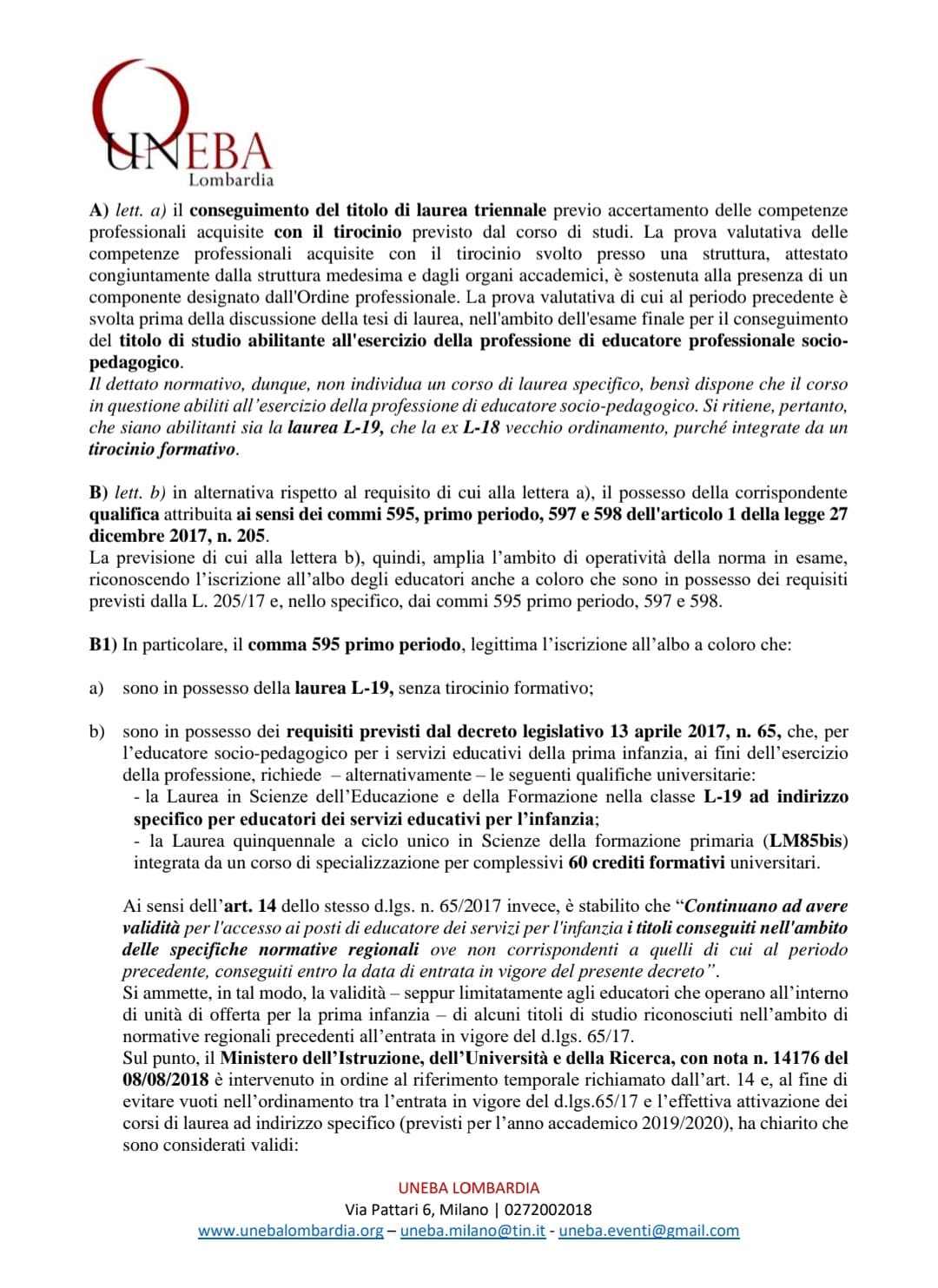 UNEBA
Lombardia

A) lett. a) il conseguimento del titolo di laurea triennale previo accertamento delle competenze professionali acquisite con il tirocinio previsto dal corso di studi. La prova valutativa delle competenze professionali acquisite con il tirocinio svolto presso una struttura, attestato congiuntamente dalla struttura medesima e dagli organi accademici, è sostenuta alla presenza di un componente designato dall'Ordine professionale. La prova valutativa di cui al periodo precedente è svolta prima della discussione della tesi di laurea, nell'ambito dell'esame finale per il conseguimento del titolo di studio abilitante all'esercizio della professione di educatore professionale socio-pedagogico.
Il dettato normativo, dunque, non individua un corso di laurea specifico, bensì dispone che il corso in questione abiliti all'esercizio della professione di educatore socio-pedagogico. Si ritiene, pertanto, che siano abilitanti sia la laurea L-19, che la ex L-18 vecchio ordinamento, purché integrate da un tirocinio formativo.

B) lett. b) in alternativa rispetto al requisito di cui alla lettera a), il possesso della corrispondente qualifica attribuita ai sensi dei commi 595, primo periodo, 597 e 598 dell'articolo 1 della legge 27 dicembre 2017, n. 205.
La previsione di cui alla lettera b), quindi, amplia l'ambito di operatività della norma in esame, riconoscendo l'iscrizione all'albo degli educatori anche a coloro che sono in possesso dei requisiti previsti dalla L. 205/17 e, nello specifico, dai commi 595 primo periodo, 597 e 598.

B1) In particolare, il comma 595 primo periodo, legittima l'iscrizione all'albo a coloro che:

a) sono in possesso della laurea L-19, senza tirocinio formativo;

b) sono in possesso dei requisiti previsti dal decreto legislativo 13 aprile 2017, n. 65, che, per l'educatore socio-pedagogico per i servizi educativi della prima infanzia, ai fini dell'esercizio della professione, richiede – alternativamente – le seguenti qualifiche universitarie:
- la Laurea in Scienze dell'Educazione e della Formazione nella classe L-19 ad indirizzo specifico per educatori dei servizi educativi per l'infanzia;
- la Laurea quinquennale a ciclo unico in Scienze della formazione primaria (LM85bis) integrata da un corso di specializzazione per complessivi 60 crediti formativi universitari.

Ai sensi dell'art. 14 dello stesso d.lgs. n. 65/2017 invece, è stabilito che "Continuano ad avere validità per l'accesso ai posti di educatore dei servizi per l'infanzia i titoli conseguiti nell'ambito delle specifiche normative regionali ove non corrispondenti a quelli di cui al periodo precedente, conseguiti entro la data di entrata in vigore del presente decreto".
Si ammette, in tal modo, la validità – seppur limitatamente agli educatori che operano all'interno di unità di offerta per la prima infanzia – di alcuni titoli di studio riconosciuti nell'ambito di normative regionali precedenti all'entrata in vigore del d.lgs. 65/17.
Sul punto, il Ministero dell'Istruzione, dell'Università e della Ricerca, con nota n. 14176 del 08/08/2018 è intervenuto in ordine al riferimento temporale richiamato dall'art. 14 e, al fine di evitare vuoti nell'ordinamento tra l'entrata in vigore del d.lgs.65/17 e l'effettiva attivazione dei corsi di laurea ad indirizzo specifico (previsti per l'anno accademico 2019/2020), ha chiarito che sono considerati validi:

UNEBA LOMBARDIA
Via Pattari 6, Milano | 0272002018
www.unebalombardia.org – uneba.milano@tin.it - uneba.eventi@gmail.com